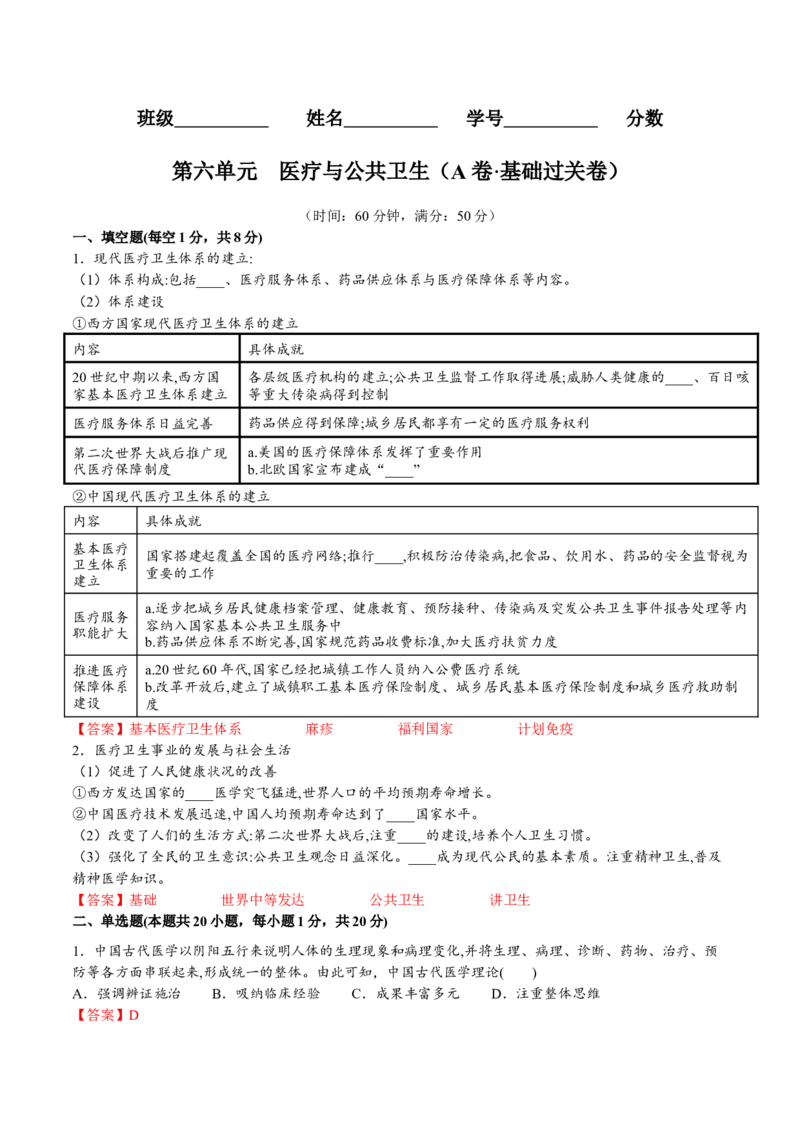 班级____ 姓名____ 学号____ 分数

第六单元 医疗与公共卫生（A卷·基础过关卷）

（时间：60分钟，满分：50分）

一、填空题(每空1分，共8分)

1．现代医疗卫生体系的建立：

（1）体系构成:包括____、医疗服务体系、药品供应体系与医疗保障体系等内容。

（2）体系建设

①西方国家现代医疗卫生体系的建立

| 内容 | 具体成就 |
|---|---|
| 20世纪中期以来,西方国家基本医疗卫生体系建立 | 各层级医疗机构的建立;公共卫生监督工作取得进展;威胁人类健康的____、百日咳等重大传染病得到控制 |
| 医疗服务体系日益完善 | 药品供应得到保障;城乡居民都享有一定的医疗服务权利 |
| 第二次世界大战后推广现代医疗保障制度 | a.美国的医疗保障体系发挥了重要作用 b.北欧国家宣布建成“____” |

②中国现代医疗卫生体系的建立

| 内容 | 具体成就 |
|---|---|
| 基本医疗卫生体系建立 | 国家搭建起覆盖全国的医疗网络;推行____,积极防治传染病,把食品、饮用水、药品的安全监督视为重要的工作 |
| 医疗服务职能扩大 | a.逐步把城乡居民健康档案管理、健康教育、预防接种、传染病及突发公共卫生事件报告处理等内容纳入国家基本公共卫生服务中 b.药品供应体系不断完善,国家规范药品收费标准,加大医疗扶贫力度 |
| 推进医疗保障体系建设 | a.20世纪60年代,国家已经把城镇工作人员纳入公费医疗系统 b.改革开放后,建立了城镇职工基本医疗保险制度、城乡居民基本医疗保险制度和城乡医疗救助制度 |

【答案】基本医疗卫生体系 麻疹 福利国家 计划免疫

2．医疗卫生事业的发展与社会生活

（1）促进了人民健康状况的改善

①西方发达国家的____医学突飞猛进,世界人口的平均预期寿命增长。

②中国医疗技术发展迅速,中国人均预期寿命达到了____国家水平。

（2）改变了人们的生活方式:第二次世界大战后,注重____的建设,培养个人卫生习惯。

（3）强化了全民的卫生意识:公共卫生观念日益深化。____成为现代公民的基本素质。注重精神卫生,普及精神医学知识。

【答案】基础 世界中等发达 公共卫生 讲卫生

二、单选题(本题共20小题，每小题1分，共20分)

1．中国古代医学以阴阳五行来说明人体的生理现象和病理变化,并将生理、病理、诊断、药物、治疗、预防等各方面串联起来,形成统一的整体。由此可知，中国古代医学理论(　　)

A．强调辨证施治 B．吸纳临床经验 C．成果丰富多元 D．注重整体思维

【答案】D